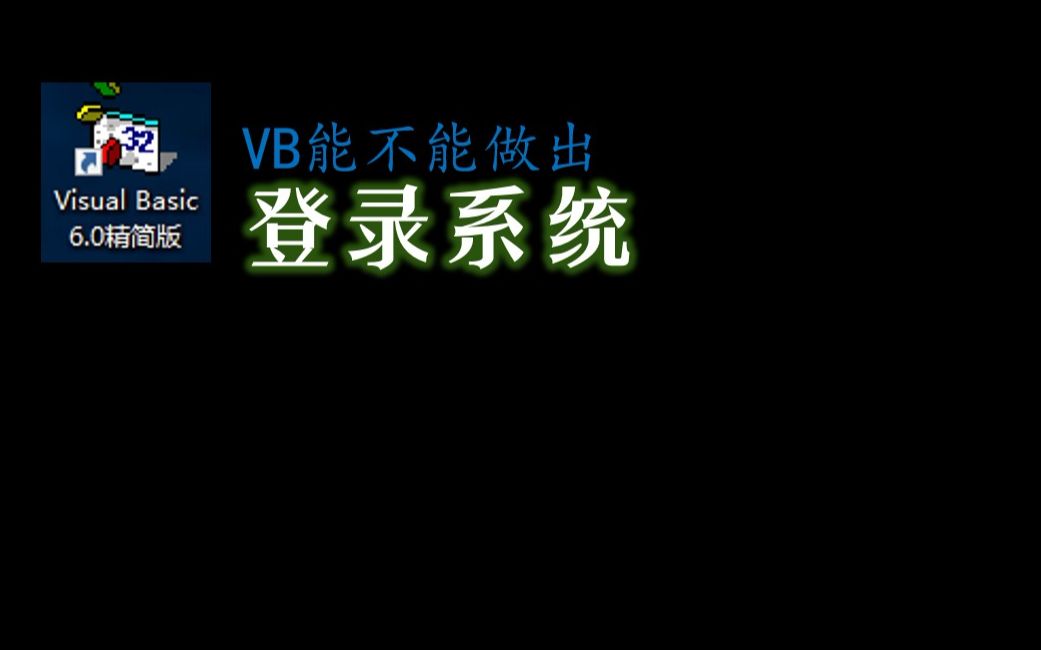 32
Visual Basic 6.0精简版

VB能不能做出
登录系统